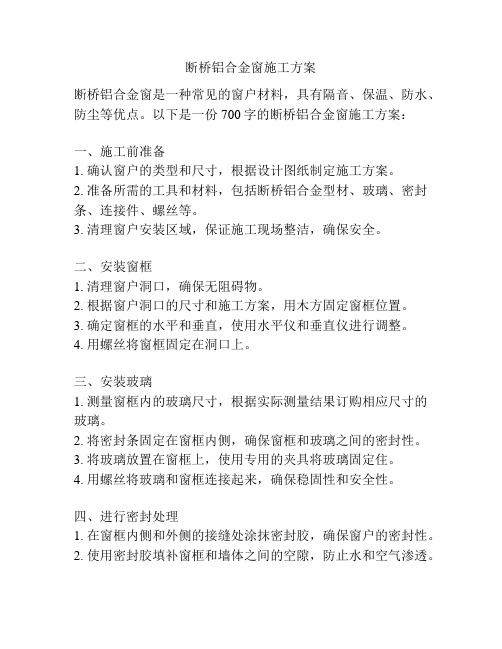 断桥铝合金窗施工方案

断桥铝合金窗是一种常见的窗户材料，具有隔音、保温、防水、防尘等优点。以下是一份 700 字的断桥铝合金窗施工方案：

一、施工前准备
1. 确认窗户的类型和尺寸，根据设计图纸制定施工方案。
2. 准备所需的工具和材料，包括断桥铝合金型材、玻璃、密封条、连接件、螺丝等。
3. 清理窗户安装区域，保证施工现场整洁，确保安全。

二、安装窗框
1. 清理窗户洞口，确保无阻碍物。
2. 根据窗户洞口的尺寸和施工方案，用木方固定窗框位置。
3. 确定窗框的水平和垂直，使用水平仪和垂直仪进行调整。
4. 用螺丝将窗框固定在洞口上。

三、安装玻璃
1. 测量窗框内的玻璃尺寸，根据实际测量结果订购相应尺寸的玻璃。
2. 将密封条固定在窗框内侧，确保窗框和玻璃之间的密封性。
3. 将玻璃放置在窗框上，使用专用的夹具将玻璃固定住。
4. 用螺丝将玻璃和窗框连接起来，确保稳固性和安全性。

四、进行密封处理
1. 在窗框内侧和外侧的接缝处涂抹密封胶，确保窗户的密封性。
2. 使用密封胶填补窗框和墙体之间的空隙，防止水和空气渗透。